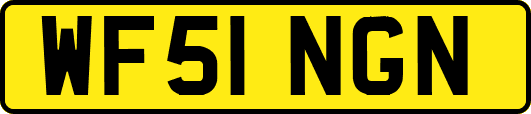 WF51 NGN